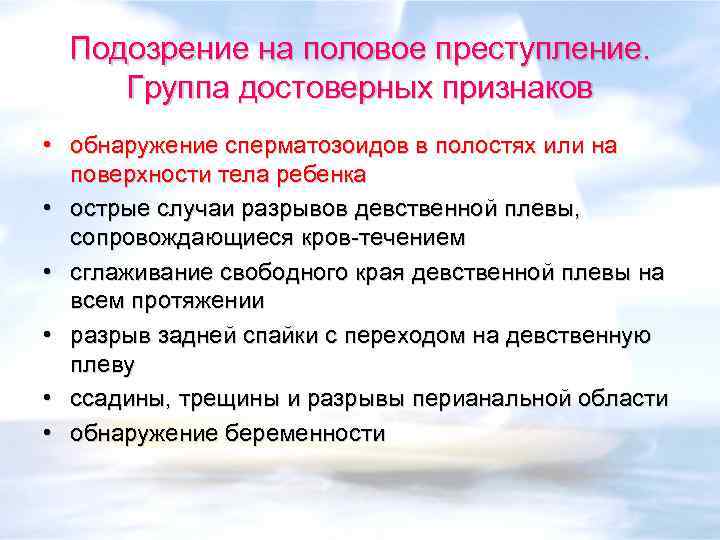 Подозрение на половое преступление. Группа достоверных признаков

• обнаружение сперматозоидов в полостях или на поверхности тела ребенка
• острые случаи разрывов девственной плевы, сопровождающиеся кров-течением
• сглаживание свободного края девственной плевы на всем протяжении
• разрыв задней спайки с переходом на девственную плеву
• ссадины, трещины и разрывы перианальной области
• обнаружение беременности